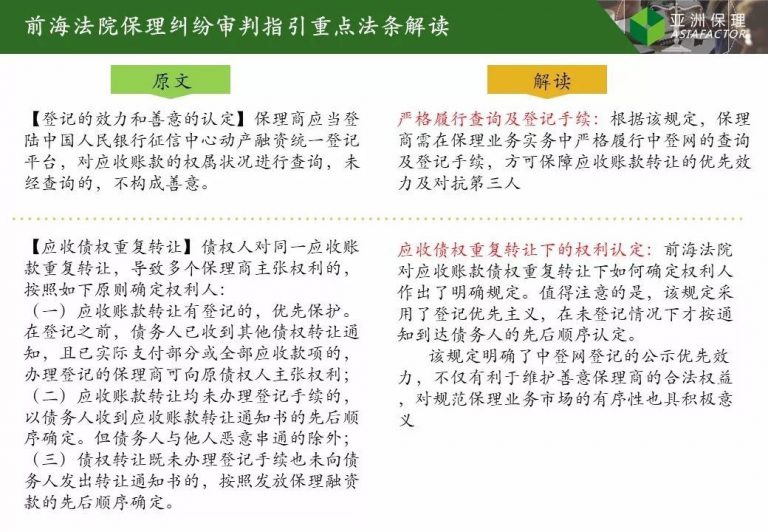 前海法院保理纠纷审判指引重点法条解读

亚洲保理
ASIAFACTOR

原文

【登记的效力和善意的认定】保理商应当登陆中国人民银行征信中心动产融资统一登记平台，对应收账款的权属状况进行查询，未经查询的，不构成善意。

【应收债权重复转让】债权人对同一应收账款重复转让，导致多个保理商主张权利的，按照如下原则确定权利人：
（一）应收账款转让有登记的，优先保护。在登记之前，债务人已收到其他债权转让通知，且已实际支付部分或全部应收款项的，办理登记的保理商可向原债权人主张权利；
（二）应收账款转让均未办理登记手续的，以债务人收到应收账款转让通知书的先后顺序确定。但债务人与他人恶意串通的除外；
（三）债权转让既未办理登记手续也未向债务人发出转让通知书的，按照发放保理融资款的先后顺序确定。

解读

严格履行查询及登记手续：根据该规定，保理商需在保理业务实务中严格履行中登网的查询及登记手续，方可保障应收账款转让的优先效力及对抗第三人

应收债权重复转让下的权利认定：前海法院对应收账款债权重复转让下如何确定权利人作出了明确规定。值得注意的是，该规定采用了登记优先主义，在未登记情况下才按通知到达债务人的先后顺序认定。

该规定明确了中登网登记的公示优先效力，不仅有利于维护善意保理商的合法权益，对规范保理业务市场的有序性也具积极意义